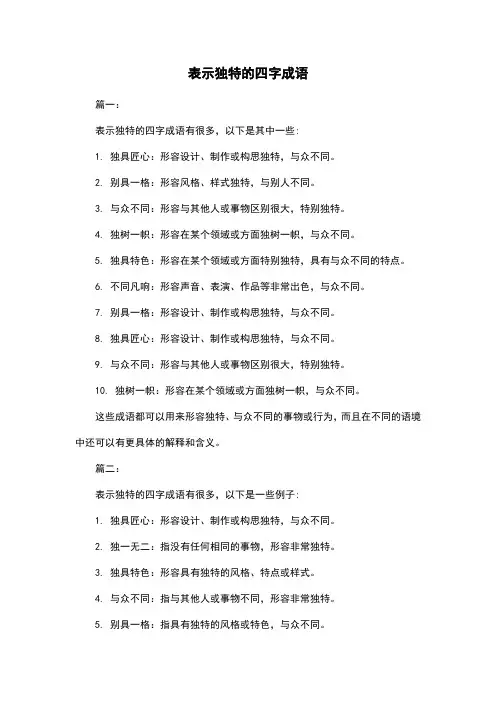 表示独特的四字成语

篇一：

表示独特的四字成语有很多，以下是其中一些：

1. 独具匠心：形容设计、制作或构思独特，与众不同。

2. 别具一格：形容风格、样式独特，与别人不同。

3. 与众不同：形容与其他人或事物区别很大，特别独特。

4. 独树一帜：形容在某个领域或方面独树一帜，与众不同。

5. 独具特色：形容在某个领域或方面特别独特，具有与众不同的特点。

6. 不同凡响：形容声音、表演、作品等非常出色，与众不同。

7. 别具一格：形容设计、制作或构思独特，与众不同。

8. 独具匠心：形容设计、制作或构思独特，与众不同。

9. 与众不同：形容与其他人或事物区别很大，特别独特。

10. 独树一帜：形容在某个领域或方面独树一帜，与众不同。

这些成语都可以用来形容独特、与众不同的事物或行为，而且在不同的语境中还可以有更具体的解释和含义。

篇二：

表示独特的四字成语有很多，以下是一些例子：

1. 独具匠心：形容设计、制作或构思独特，与众不同。

2. 独一无二：指没有任何相同的事物，形容非常独特。

3. 独具特色：形容具有独特的风格、特点或样式。

4. 与众不同：指与其他人或事物不同，形容非常独特。

5. 别具一格：指具有独特的风格或特色，与众不同。